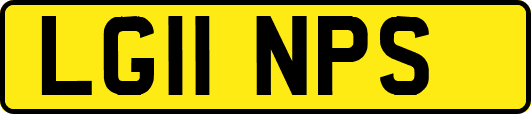 LG11 NPS